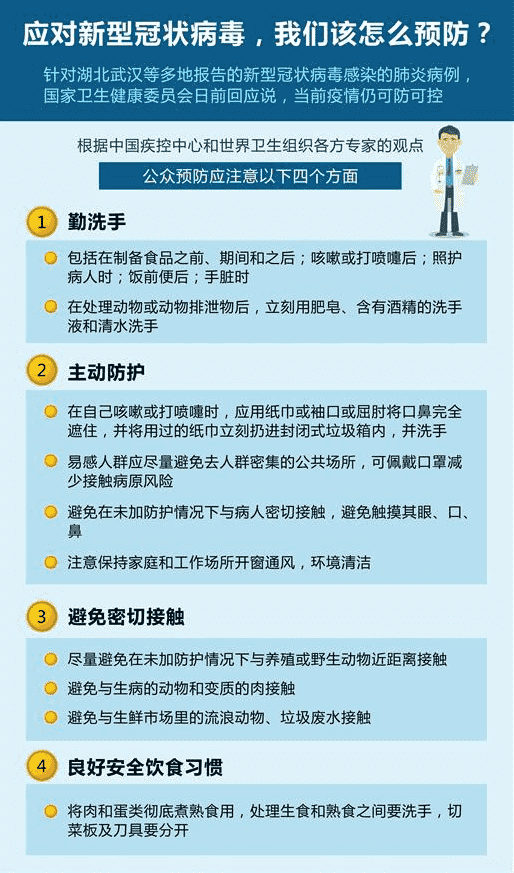 应对新型冠状病毒，我们该怎么预防？

针对湖北武汉等多地报告的新型冠状病毒感染的肺炎病例，国家卫生健康委员会日前回应说，当前疫情仍可防可控

根据中国疾控中心和世界卫生组织各方专家的观点

公众预防应注意以下四个方面

1 勤洗手

包括在制备食品之前、期间和之后；咳嗽或打喷嚏后；照护病人时；饭前便后；手脏时

在处理动物或动物排泄物后，立刻用肥皂、含有酒精的洗手液和清水洗手

2 主动防护

在自己咳嗽或打喷嚏时，应用纸巾或袖口或屈肘将口鼻完全遮住，并将用过的纸巾立刻扔进封闭式垃圾箱内，并洗手

易感人群应尽量避免去人群密集的公共场所，可佩戴口罩减少接触病原风险

避免在未加防护情况下与病人密切接触，避免触摸其眼、口、鼻

注意保持家庭和工作场所开窗通风，环境清洁

3 避免密切接触

尽量避免在未加防护情况下与养殖或野生动物近距离接触

避免与生病的动物和变质的肉接触

避免与生鲜市场里的流浪动物、垃圾废水接触

4 良好安全饮食习惯

将肉和蛋类彻底煮熟食用，处理生食和熟食之间要洗手，切菜板及刀具要分开